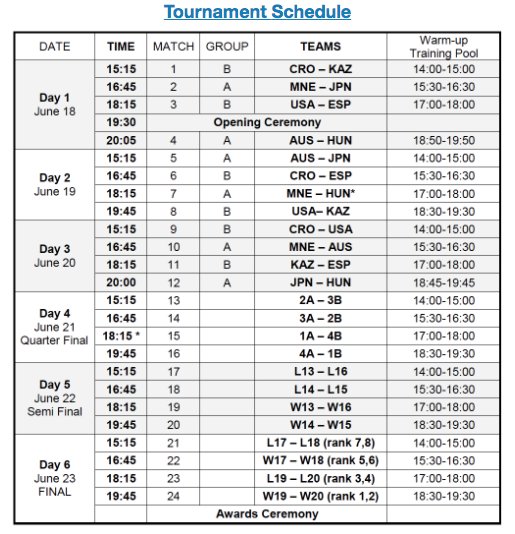 Tournament Schedule

| DATE | TIME | MATCH | GROUP | TEAMS | Warm-up Training Pool |
|---|---|---|---|---|---|
| Day 1 June 18 | 15:15 | 1 | B | CRO – KAZ | 14:00-15:00 |
| | 16:45 | 2 | A | MNE – JPN | 15:30-16:30 |
| | 18:15 | 3 | B | USA – ESP | 17:00-18:00 |
| | 19:30 | Opening Ceremony | | | |
| | 20:05 | 4 | A | AUS – HUN | 18:50-19:50 |
| Day 2 June 19 | 15:15 | 5 | A | AUS – JPN | 14:00-15:00 |
| | 16:45 | 6 | B | CRO – ESP | 15:30-16:30 |
| | 18:15 | 7 | A | MNE – HUN* | 17:00-18:00 |
| | 19:45 | 8 | B | USA– KAZ | 18:30-19:30 |
| Day 3 June 20 | 15:15 | 9 | B | CRO – USA | 14:00-15:00 |
| | 16:45 | 10 | A | MNE – AUS | 15:30-16:30 |
| | 18:15 | 11 | B | KAZ – ESP | 17:00-18:00 |
| | 20:00 | 12 | A | JPN – HUN | 18:45-19:45 |
| Day 4 June 21 Quarter Final | 15:15 | 13 | | 2A – 3B | 14:00-15:00 |
| | 16:45 | 14 | | 3A – 2B | 15:30-16:30 |
| | 18:15 * | 15 | | 1A – 4B | 17:00-18:00 |
| | 19:45 | 16 | | 4A – 1B | 18:30-19:30 |
| Day 5 June 22 Semi Final | 15:15 | 17 | | L13 – L16 | 14:00-15:00 |
| | 16:45 | 18 | | L14 – L15 | 15:30-16:30 |
| | 18:15 | 19 | | W13 – W16 | 17:00-18:00 |
| | 19:45 | 20 | | W14 – W15 | 18:30-19:30 |
| Day 6 June 23 FINAL | 15:15 | 21 | | L17 – L18 (rank 7,8) | 14:00-15:00 |
| | 16:45 | 22 | | W17 – W18 (rank 5,6) | 15:30-16:30 |
| | 18:15 | 23 | | L19 – L20 (rank 3,4) | 17:00-18:00 |
| | 19:45 | 24 | | W19 – W20 (rank 1,2) | 18:30-19:30 |
| | | Awards Ceremony | | | |